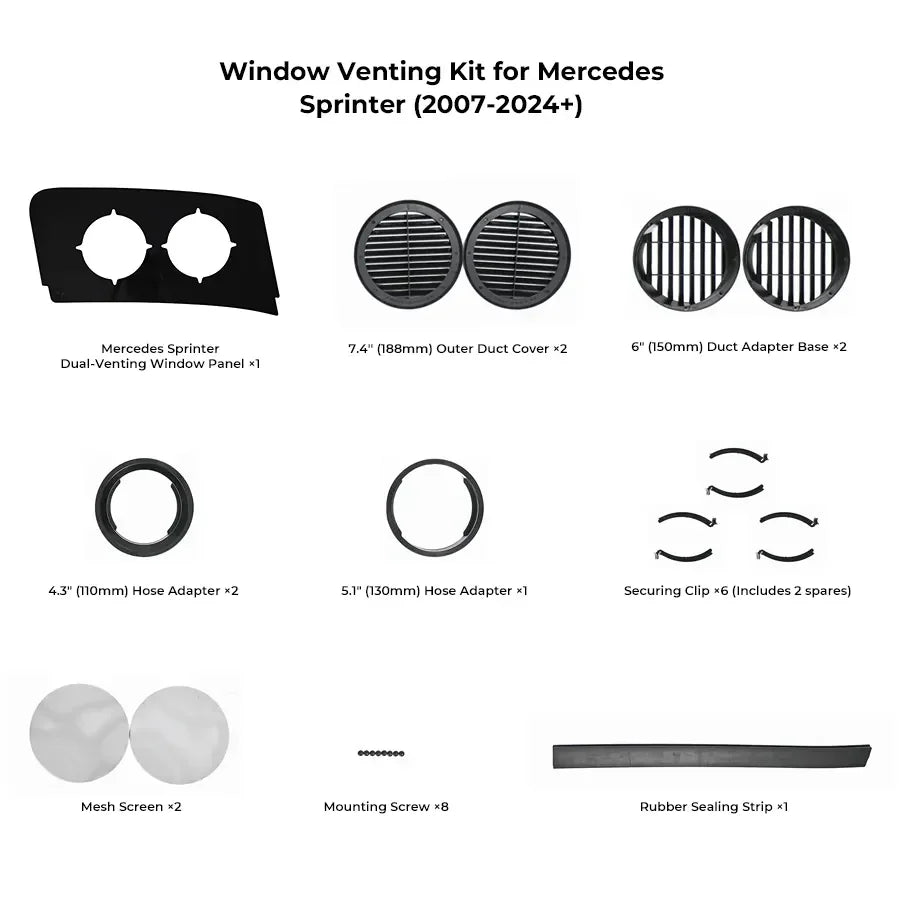 Window Venting Kit for Mercedes Sprinter (2007-2024+)

Mercedes Sprinter
Dual-Venting Window Panel ×1

7.4" (188mm) Outer Duct Cover ×2

6" (150mm) Duct Adapter Base ×2

4.3" (110mm) Hose Adapter ×2

5.1" (130mm) Hose Adapter ×1

Securing Clip ×6 (Includes 2 spares)

Mesh Screen ×2

Mounting Screw ×8

Rubber Sealing Strip ×1